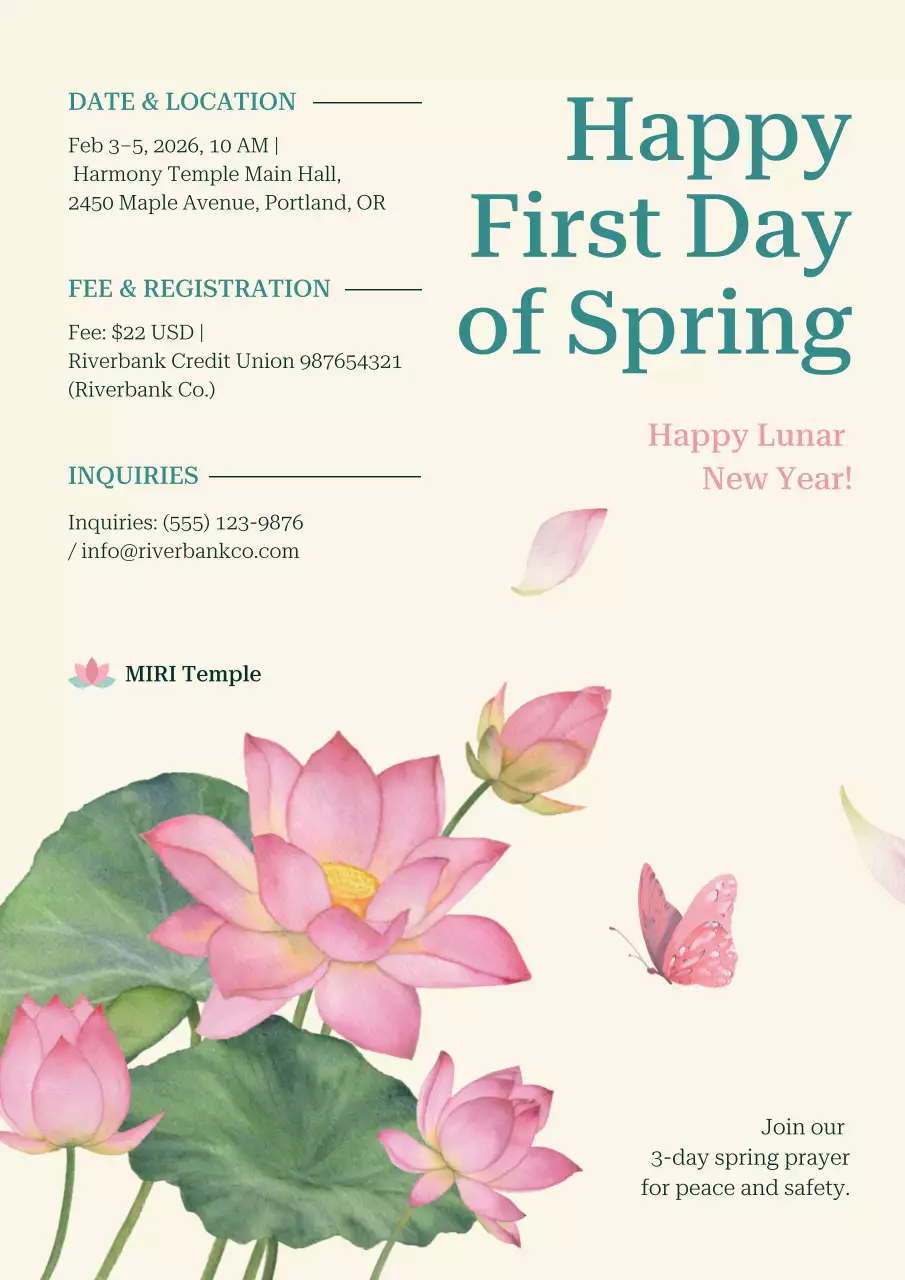 DATE & LOCATION

Feb 3–5, 2026, 10 AM | Harmony Temple Main Hall, 2450 Maple Avenue, Portland, OR

FEE & REGISTRATION

Fee: $22 USD | Riverbank Credit Union 987654321 (Riverbank Co.)

INQUIRIES

Inquiries: (555) 123-9876 / info@riverbankco.com

MIRI Temple

Happy First Day of Spring

Happy Lunar New Year!

Join our 3-day spring prayer for peace and safety.